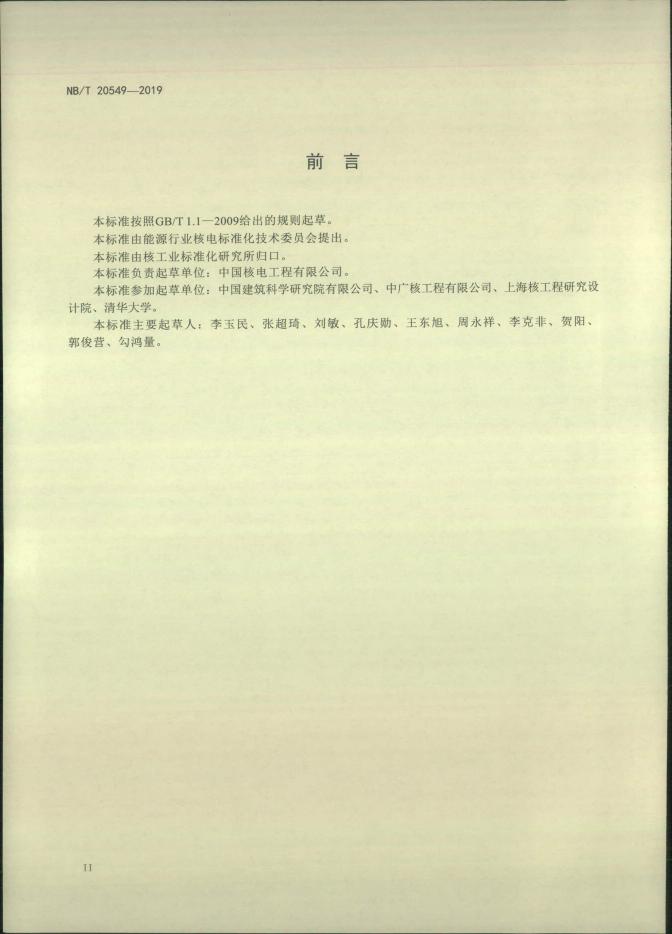 NB/T 20549—2019

前言

本标准按照GB/T 1.1—2009给出的规则起草。

本标准由能源行业核电标准化技术委员会提出。

本标准由核工业标准化研究所归口。

本标准负责起草单位：中国核电工程有限公司。

本标准参加起草单位：中国建筑科学研究院有限公司、中广核工程有限公司、上海核工程研究设计院、清华大学。

本标准主要起草人：李玉民、张超琦、刘敏、孔庆勋、王东旭、周永祥、李克非、贺阳、郭俊营、勾鸿量。

II